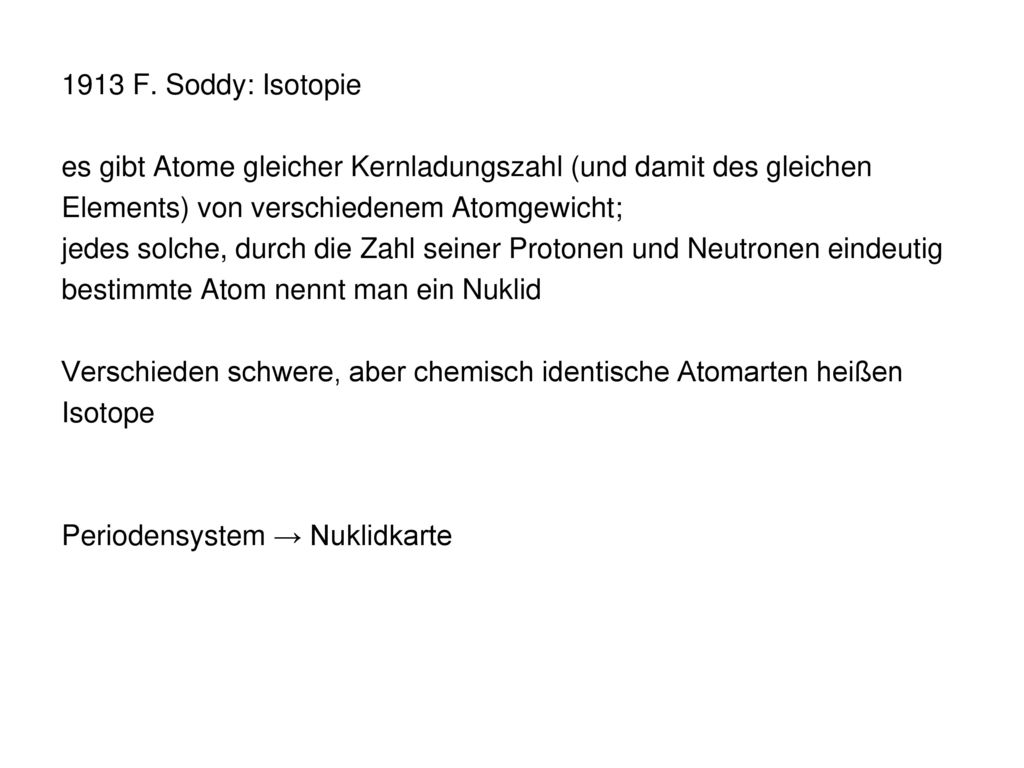 1913 F. Soddy: Isotopie

es gibt Atome gleicher Kernladungszahl (und damit des gleichen Elements) von verschiedenem Atomgewicht;
jedes solche, durch die Zahl seiner Protonen und Neutronen eindeutig bestimmte Atom nennt man ein Nuklid

Verschieden schwere, aber chemisch identische Atomarten heißen Isotope

Periodensystem → Nuklidkarte